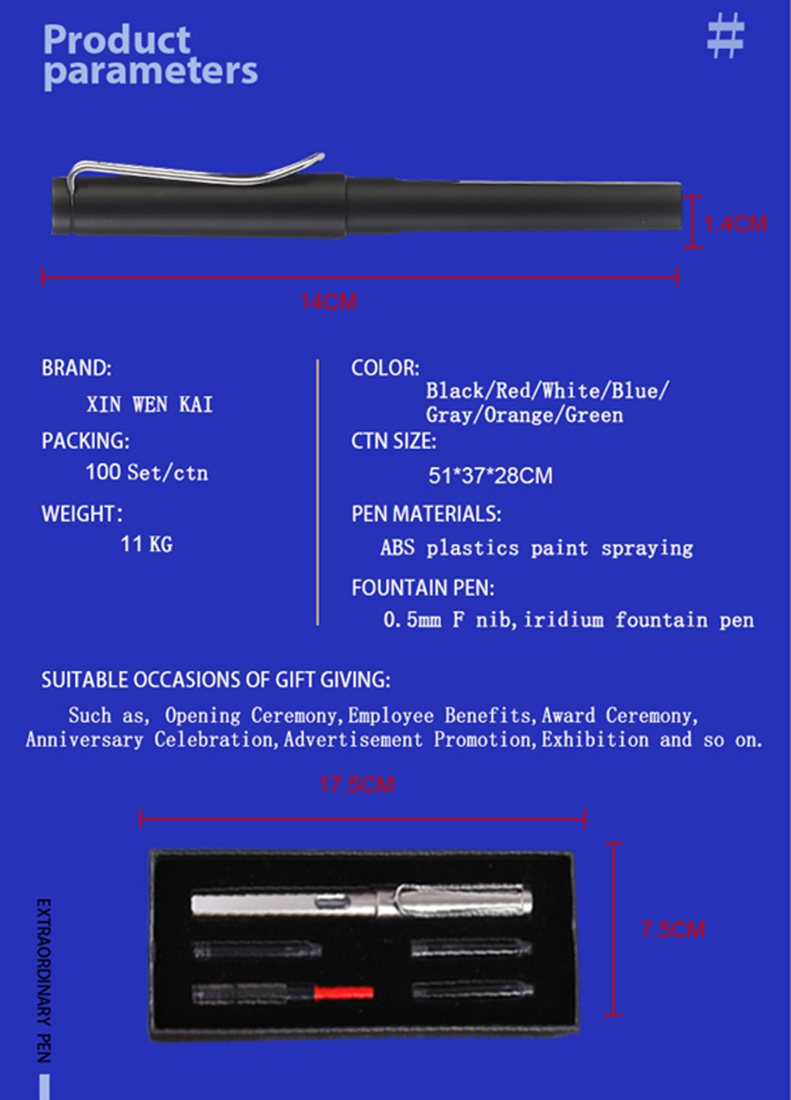 Product parameters

#

1.4CM

14CM

BRAND:

XIN WEN KAI

PACKING:

100 Set/ctn

WEIGHT:

11 KG

COLOR:

Black/Red/White/Blue/ Gray/Orange/Green

CTN SIZE:

51*37*28CM

PEN MATERIALS:

ABS plastics paint spraying

FOUNTAIN PEN:

0.5mm F nib,iridium fountain pen

SUITABLE OCCASIONS OF GIFT GIVING:

Such as, Opening Ceremony,Employee Benefits,Award Ceremony, Anniversary Celebration,Advertisement Promotion,Exhibition and so on.

17.5CM

7.5CM

EXTRAORDINARY PEN